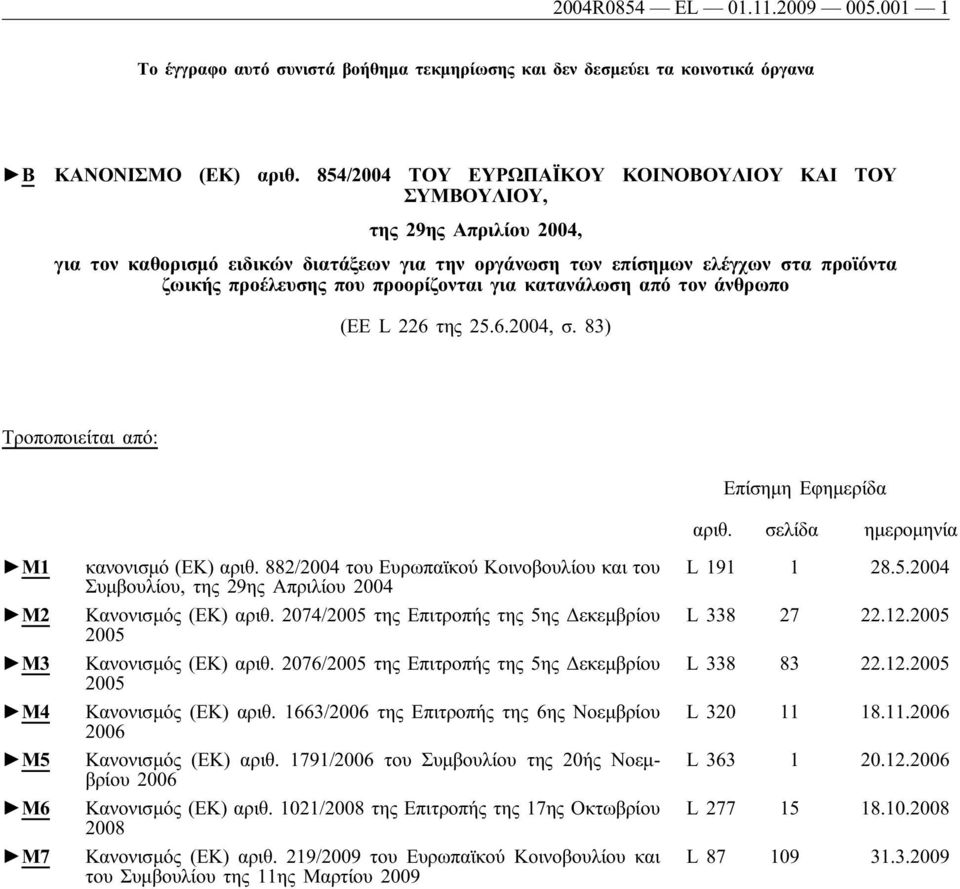 2004R0854 — EL — 01.11.2009 — 005.001 — 1

Το έγγραφο αυτό συνιστά βοήθημα τεκμηρίωσης και δεν δεσμεύει τα κοινοτικά όργανα

►B ΚΑΝΟΝΙΣΜΟ (ΕΚ) αριθ. 854/2004 ΤΟΥ ΕΥΡΩΠΑΪΚΟΥ ΚΟΙΝΟΒΟΥΛΙΟΥ ΚΑΙ ΤΟΥ ΣΥΜΒΟΥΛΙΟΥ,

της 29ης Απριλίου 2004,

για τον καθορισμό ειδικών διατάξεων για την οργάνωση των επίσημων ελέγχων στα προϊόντα ζωικής προέλευσης που προορίζονται για κατανάλωση από τον άνθρωπο

(ΕΕ L 226 της 25.6.2004, σ. 83)

Τροποποιείται από:

Επίσημη Εφημερίδα

| | | αριθ. | σελίδα | ημερομηνία |
|---|---|---|---|---|
| ►M1 | κανονισμό (ΕΚ) αριθ. 882/2004 του Ευρωπαϊκού Κοινοβουλίου και του Συμβουλίου, της 29ης Απριλίου 2004 | L 191 | 1 | 28.5.2004 |
| ►M2 | Κανονισμός (ΕΚ) αριθ. 2074/2005 της Επιτροπής της 5ης Δεκεμβρίου 2005 | L 338 | 27 | 22.12.2005 |
| ►M3 | Κανονισμός (ΕΚ) αριθ. 2076/2005 της Επιτροπής της 5ης Δεκεμβρίου 2005 | L 338 | 83 | 22.12.2005 |
| ►M4 | Κανονισμός (ΕΚ) αριθ. 1663/2006 της Επιτροπής της 6ης Νοεμβρίου 2006 | L 320 | 11 | 18.11.2006 |
| ►M5 | Κανονισμός (ΕΚ) αριθ. 1791/2006 του Συμβουλίου της 20ής Νοεμβρίου 2006 | L 363 | 1 | 20.12.2006 |
| ►M6 | Κανονισμός (ΕΚ) αριθ. 1021/2008 της Επιτροπής της 17ης Οκτωβρίου 2008 | L 277 | 15 | 18.10.2008 |
| ►M7 | Κανονισμός (ΕΚ) αριθ. 219/2009 του Ευρωπαϊκού Κοινοβουλίου και του Συμβουλίου της 11ης Μαρτίου 2009 | L 87 | 109 | 31.3.2009 |